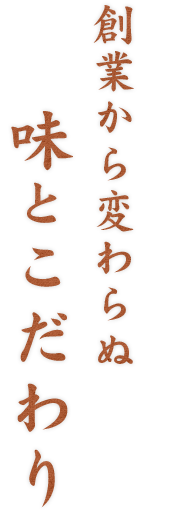 創業から変わらぬ

味とこだわり